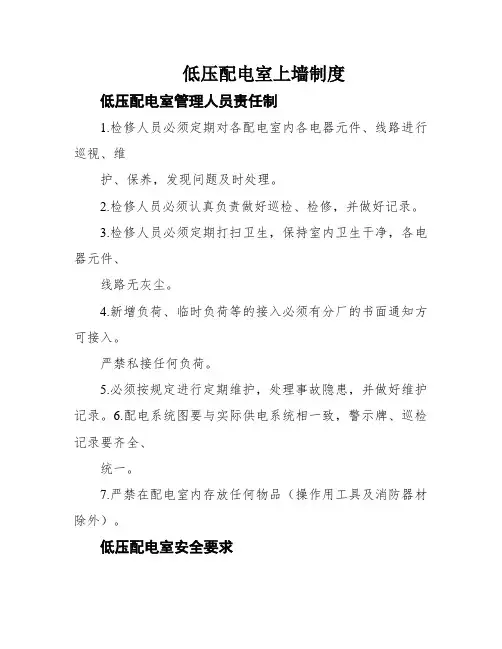 低压配电室上墙制度

低压配电室管理人员责任制

1.检修人员必须定期对各配电室内各电器元件、线路进行巡视、维

护、保养，发现问题及时处理。

2.检修人员必须认真负责做好巡检、检修，并做好记录。

3.检修人员必须定期打扫卫生，保持室内卫生干净，各电器元件、

线路无灰尘。

4.新增负荷、临时负荷等的接入必须有分厂的书面通知方可接入。

严禁私接任何负荷。

5.必须按规定进行定期维护，处理事故隐患，并做好维护记录。6.配电系统图要与实际供电系统相一致，警示牌、巡检记录要齐全、

统一。

7.严禁在配电室内存放任何物品（操作用工具及消防器材除外）。

低压配电室安全要求